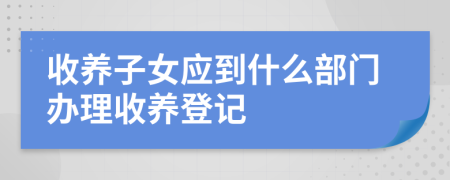 收养子女应到什么部门办理收养登记